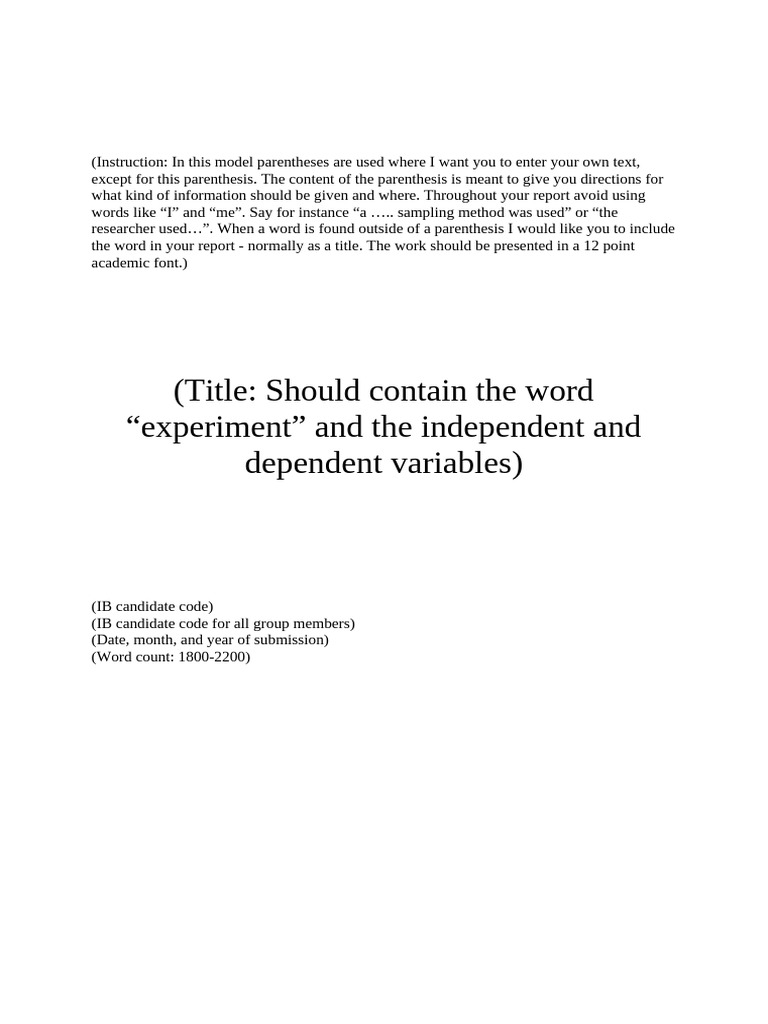 (Instruction: In this model parentheses are used where I want you to enter your own text, except for this parenthesis. The content of the parenthesis is meant to give you directions for what kind of information should be given and where. Throughout your report avoid using words like “I” and “me”. Say for instance “a ….. sampling method was used” or “the researcher used…”. When a word is found outside of a parenthesis I would like you to include the word in your report - normally as a title. The work should be presented in a 12 point academic font.)

(Title: Should contain the word “experiment” and the independent and dependent variables)

(IB candidate code)
(IB candidate code for all group members)
(Date, month, and year of submission)
(Word count: 1800-2200)